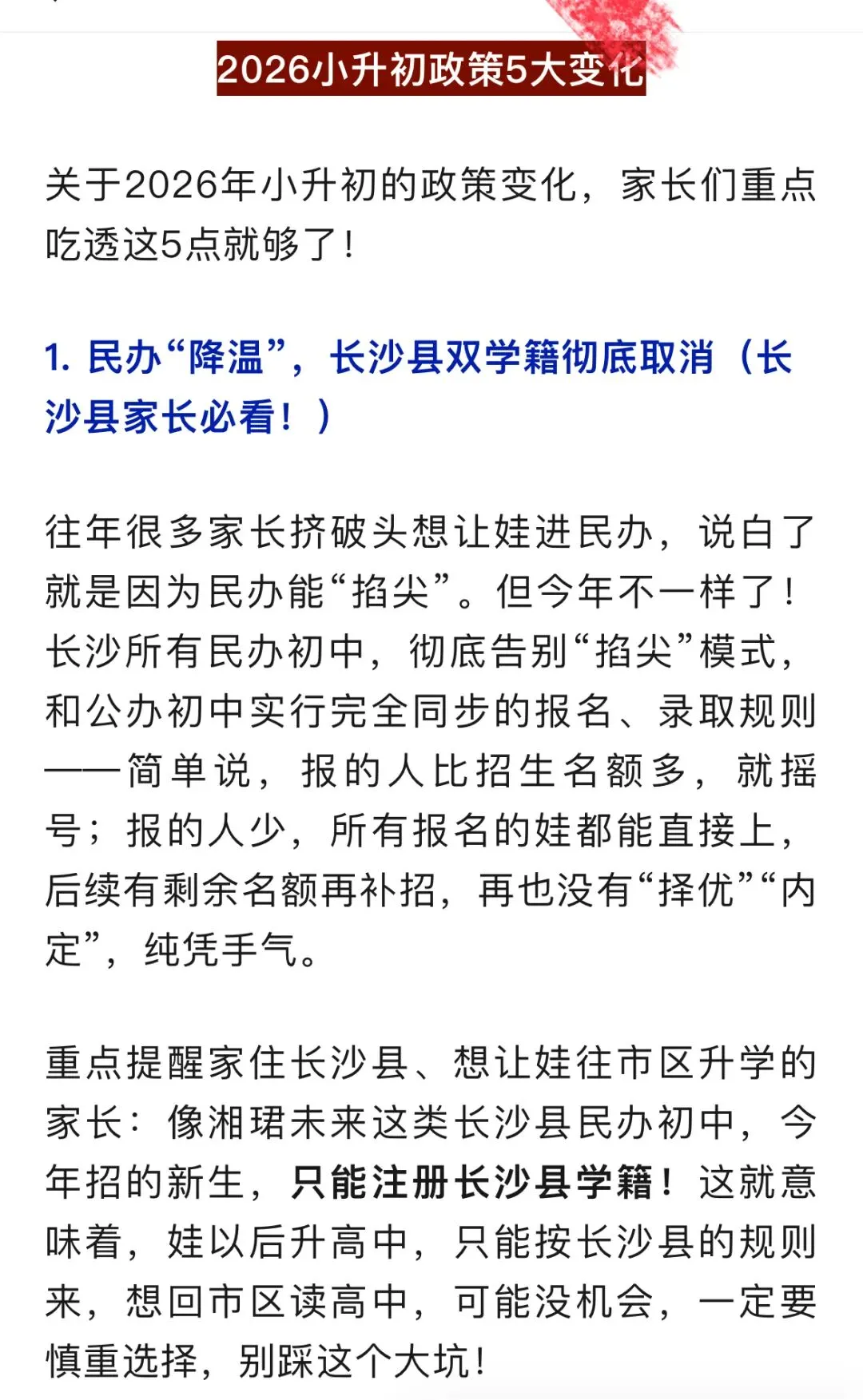 2026小升初政策5大变化

关于2026年小升初的政策变化，家长们重点吃透这5点就够了！

1. 民办“降温”，长沙县双学籍彻底取消（长沙县家长必看！）

往年很多家长挤破头想让娃进民办，说白了就是因为民办能“掐尖”。但今年不一样了！长沙所有民办初中，彻底告别“掐尖”模式，和公办初中实行完全同步的报名、录取规则——简单说，报的人比招生名额多，就摇号；报的人少，所有报名的娃都能直接上，后续有剩余名额再补招，再也没有“择优”“内定”，纯凭手气。

重点提醒家住长沙县、想让娃往市区升学的家长：像湘珺未来这类长沙县民办初中，今年招的新生，只能注册长沙县学籍！这就意味着，娃以后升高中，只能按长沙县的规则来，想回市区读高中，可能没机会，一定要慎重选择，别踩这个大坑！